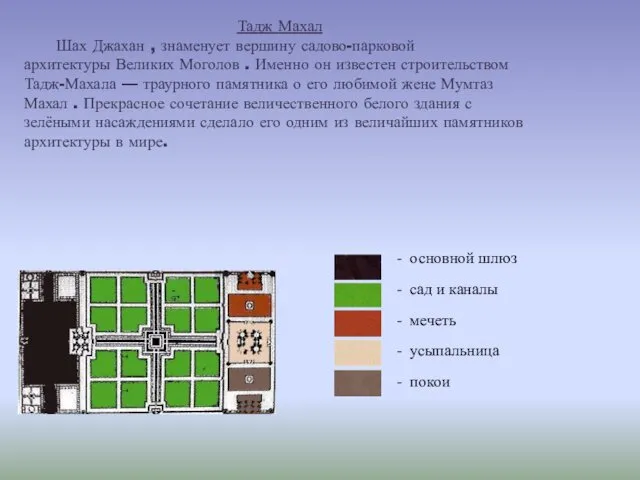 Тадж Махал

Шах Джахан , знаменует вершину садово-парковой архитектуры Великих Моголов . Именно он известен строительством Тадж-Махала — траурного памятника о его любимой жене Мумтаз Махал . Прекрасное сочетание величественного белого здания с зелёными насаждениями сделало его одним из величайших памятников архитектуры в мире.

- основной шлюз
- сад и каналы
- мечеть
- усыпальница
- покои